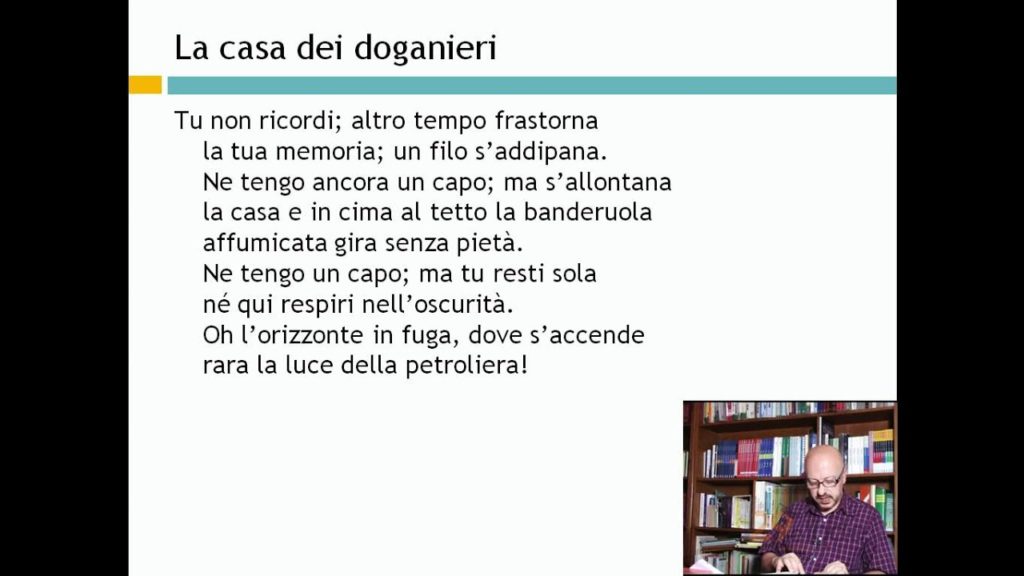 La casa dei doganieri

Tu non ricordi; altro tempo frastorna
la tua memoria; un filo s'addipana.
Ne tengo ancora un capo; ma s'allontana
la casa e in cima al tetto la banderuola
affumicata gira senza pietà.
Ne tengo un capo; ma tu resti sola
né qui respiri nell'oscurità.
Oh l'orizzonte in fuga, dove s'accende
rara la luce della petroliera!